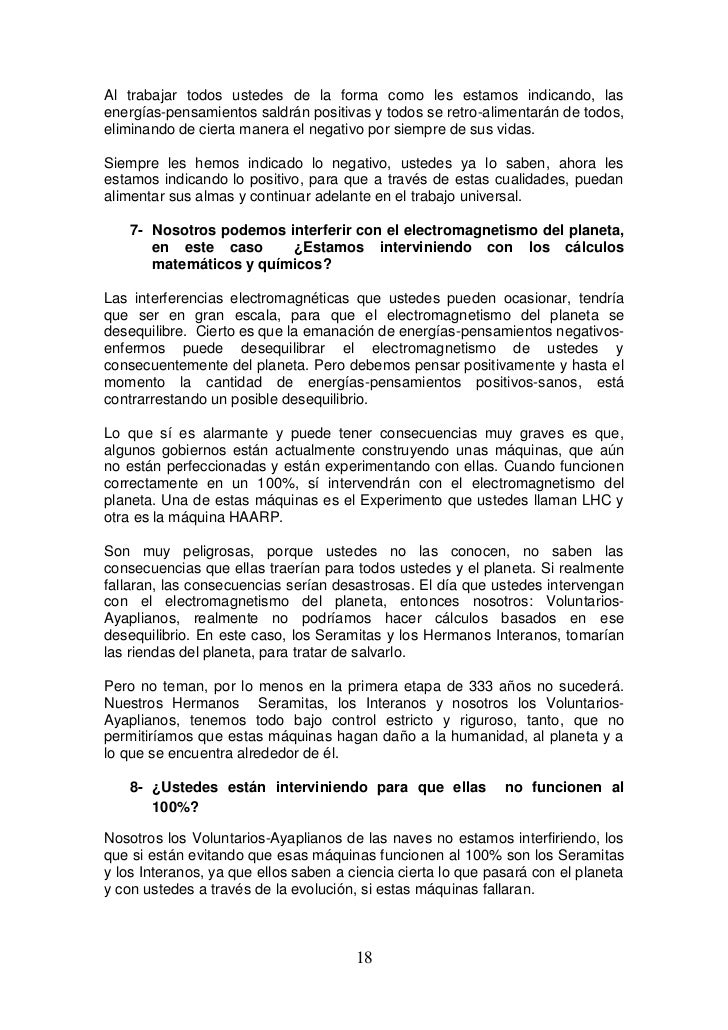 Al trabajar todos ustedes de la forma como les estamos indicando, las energías-pensamientos saldrán positivas y todos se retro-alimentarán de todos, eliminando de cierta manera el negativo por siempre de sus vidas.

Siempre les hemos indicado lo negativo, ustedes ya lo saben, ahora les estamos indicando lo positivo, para que a través de estas cualidades, puedan alimentar sus almas y continuar adelante en el trabajo universal.

7- Nosotros podemos interferir con el electromagnetismo del planeta, en este caso ¿Estamos interviniendo con los cálculos matemáticos y químicos?

Las interferencias electromagnéticas que ustedes pueden ocasionar, tendría que ser en gran escala, para que el electromagnetismo del planeta se desequilibre. Cierto es que la emanación de energías-pensamientos negativos-enfermos puede desequilibrar el electromagnetismo de ustedes y consecuentemente del planeta. Pero debemos pensar positivamente y hasta el momento la cantidad de energías-pensamientos positivos-sanos, está contrarrestando un posible desequilibrio.

Lo que sí es alarmante y puede tener consecuencias muy graves es que, algunos gobiernos están actualmente construyendo unas máquinas, que aún no están perfeccionadas y están experimentando con ellas. Cuando funcionen correctamente en un 100%, sí intervendrán con el electromagnetismo del planeta. Una de estas máquinas es el Experimento que ustedes llaman LHC y otra es la máquina HAARP.

Son muy peligrosas, porque ustedes no las conocen, no saben las consecuencias que ellas traerían para todos ustedes y el planeta. Si realmente fallaran, las consecuencias serían desastrosas. El día que ustedes intervengan con el electromagnetismo del planeta, entonces nosotros: Voluntarios-Ayaplianos, realmente no podríamos hacer cálculos basados en ese desequilibrio. En este caso, los Seramitas y los Hermanos Interanos, tomarían las riendas del planeta, para tratar de salvarlo.

Pero no teman, por lo menos en la primera etapa de 333 años no sucederá. Nuestros Hermanos Seramitas, los Interanos y nosotros los Voluntarios-Ayaplianos, tenemos todo bajo control estricto y riguroso, tanto, que no permitiríamos que estas máquinas hagan daño a la humanidad, al planeta y a lo que se encuentra alrededor de él.

8- ¿Ustedes están interviniendo para que ellas no funcionen al 100%?

Nosotros los Voluntarios-Ayaplianos de las naves no estamos interfiriendo, los que si están evitando que esas máquinas funcionen al 100% son los Seramitas y los Interanos, ya que ellos saben a ciencia cierta lo que pasará con el planeta y con ustedes a través de la evolución, si estas máquinas fallaran.

18